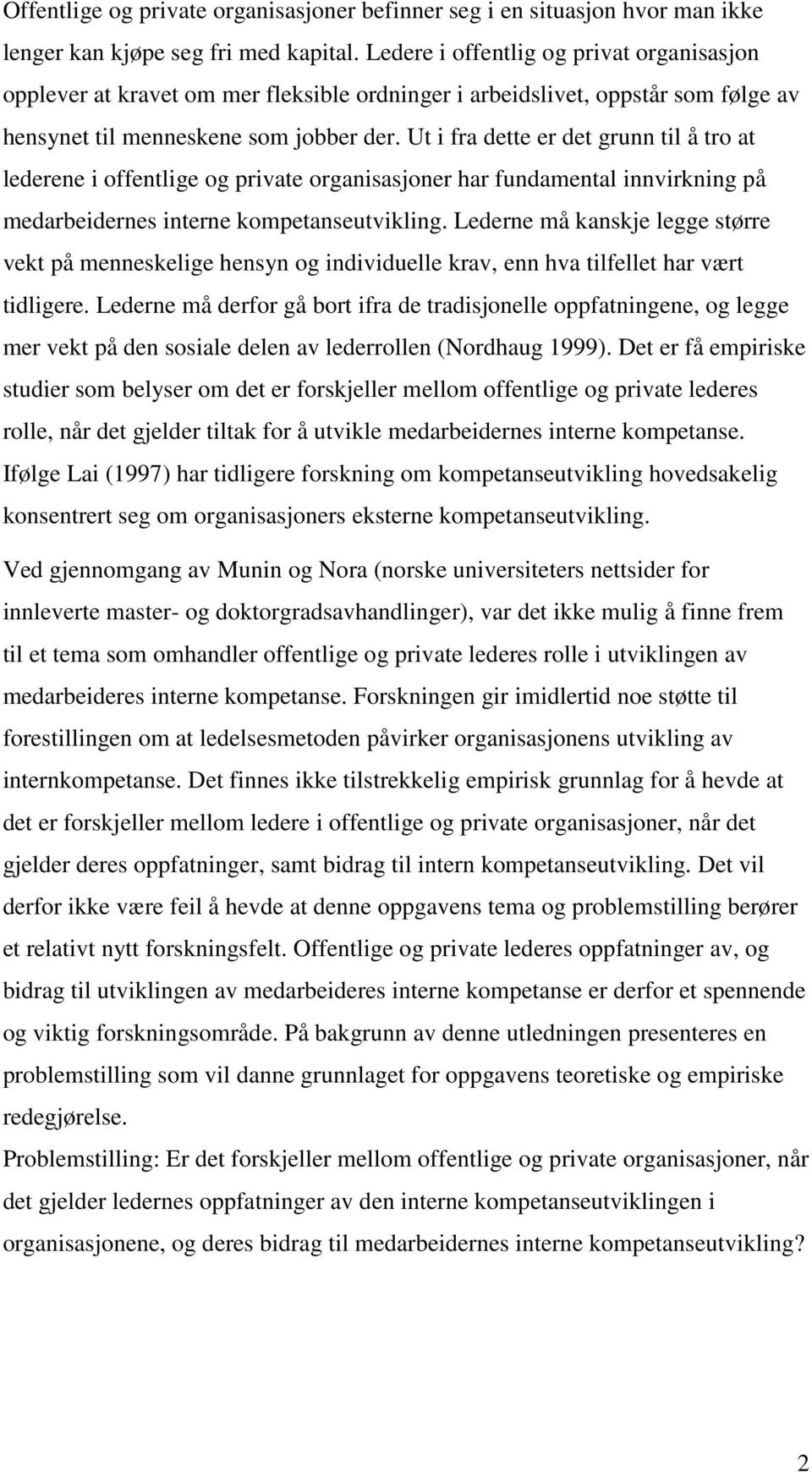 Offentlige og private organisasjoner befinner seg i en situasjon hvor man ikke lenger kan kjøpe seg fri med kapital. Ledere i offentlig og privat organisasjon opplever at kravet om mer fleksible ordninger i arbeidslivet, oppstår som følge av hensynet til menneskene som jobber der. Ut i fra dette er det grunn til å tro at lederene i offentlige og private organisasjoner har fundamental innvirkning på medarbeidernes interne kompetanseutvikling. Lederne må kanskje legge større vekt på menneskelige hensyn og individuelle krav, enn hva tilfellet har vært tidligere. Lederne må derfor gå bort ifra de tradisjonelle oppfatningene, og legge mer vekt på den sosiale delen av lederrollen (Nordhaug 1999). Det er få empiriske studier som belyser om det er forskjeller mellom offentlige og private lederes rolle, når det gjelder tiltak for å utvikle medarbeidernes interne kompetanse. Ifølge Lai (1997) har tidligere forskning om kompetanseutvikling hovedsakelig konsentrert seg om organisasjoners eksterne kompetanseutvikling.

Ved gjennomgang av Munin og Nora (norske universiteters nettsider for innleverte master- og doktorgradsavhandlinger), var det ikke mulig å finne frem til et tema som omhandler offentlige og private lederes rolle i utviklingen av medarbeideres interne kompetanse. Forskningen gir imidlertid noe støtte til forestillingen om at ledelsesmetoden påvirker organisasjonens utvikling av internkompetanse. Det finnes ikke tilstrekkelig empirisk grunnlag for å hevde at det er forskjeller mellom ledere i offentlige og private organisasjoner, når det gjelder deres oppfatninger, samt bidrag til intern kompetanseutvikling. Det vil derfor ikke være feil å hevde at denne oppgavens tema og problemstilling berører et relativt nytt forskningsfelt. Offentlige og private lederes oppfatninger av, og bidrag til utviklingen av medarbeideres interne kompetanse er derfor et spennende og viktig forskningsområde. På bakgrunn av denne utledningen presenteres en problemstilling som vil danne grunnlaget for oppgavens teoretiske og empiriske redegjørelse.
Problemstilling: Er det forskjeller mellom offentlige og private organisasjoner, når det gjelder ledernes oppfatninger av den interne kompetanseutviklingen i organisasjonene, og deres bidrag til medarbeidernes interne kompetanseutvikling?

2